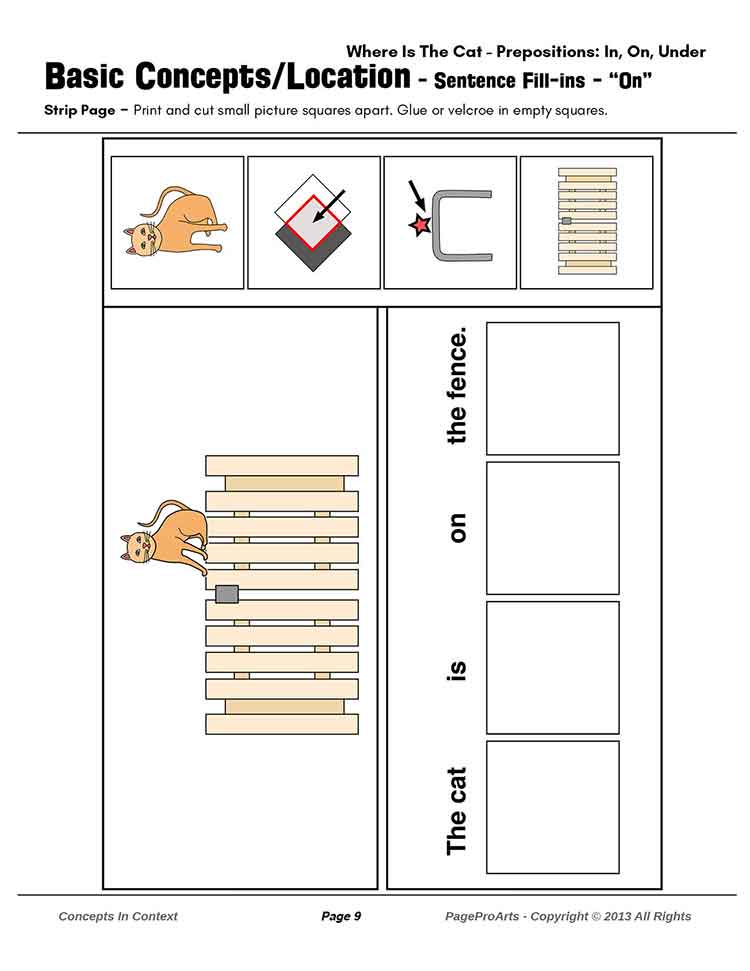 Where Is The Cat - Prepositions: In, On, Under

Basic Concepts/Location - Sentence Fill-ins - "On"

Strip Page – Print and cut small picture squares apart. Glue or velcroe in empty squares.

The cat is on the fence.

Concepts In Context Page 9 PageProArts - Copyright © 2013 All Rights